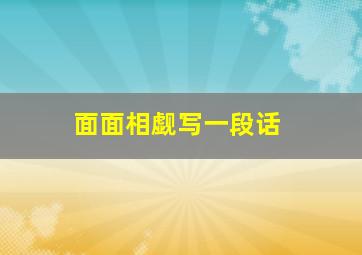 面面相觑写一段话